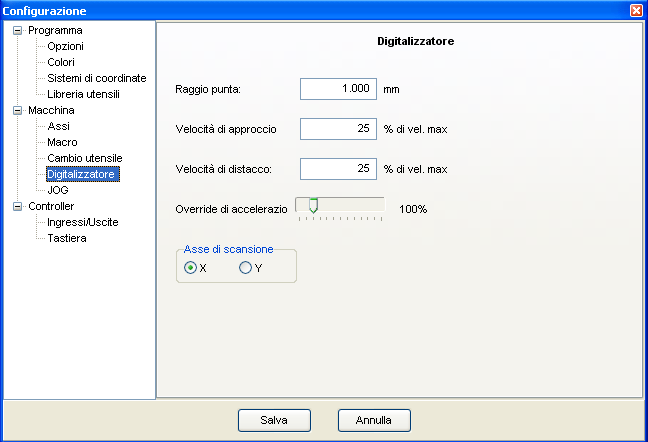 Configurazione

Programma
Opzioni
Colori
Sistemi di coordinate
Libreria utensili
Macchina
Assi
Macro
Cambio utensile
Digitalizzatore
JOG
Controller
Ingressi/Uscite
Tastiera

Digitalizzatore

Raggio punta: 1.000 mm

Velocità di approccio 25 % di vel. max

Velocità di distacco: 25 % di vel. max

Override di accelerazio 100%

Asse di scansione
X Y

Salva Annulla